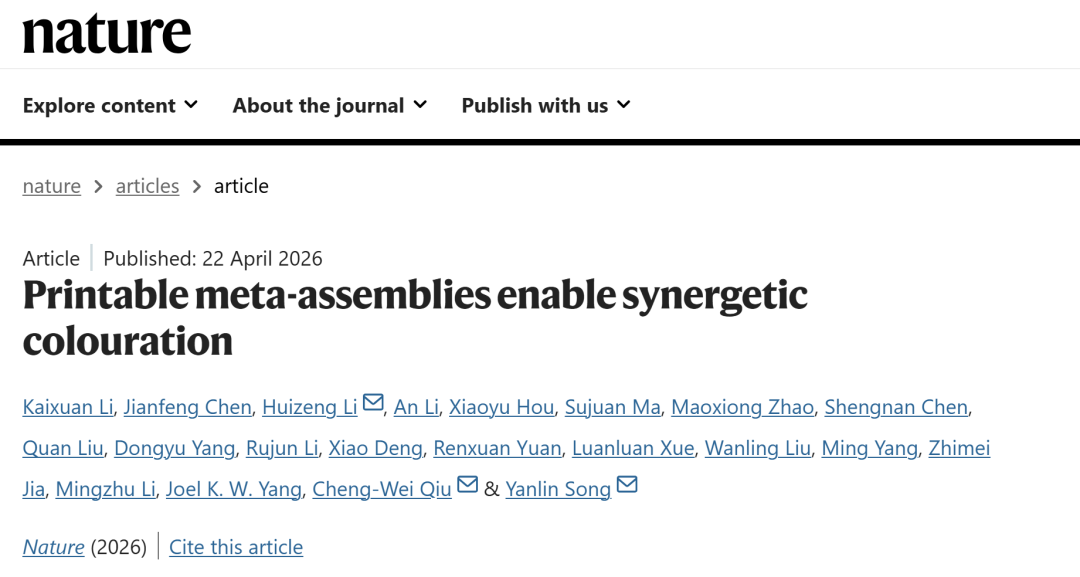 nature

Explore content About the journal Publish with us

nature > articles > article

Article | Published: 22 April 2026

Printable meta-assemblies enable synergetic colouration

Kaixuan Li, Jianfeng Chen, Huizeng Li, An Li, Xiaoyu Hou, Sujuan Ma, Maoxiong Zhao, Shengnan Chen, Quan Liu, Dongyu Yang, Rujun Li, Xiao Deng, Renxuan Yuan, Luanluan Xue, Wanling Liu, Ming Yang, Zhimei Jia, Mingzhu Li, Joel K. W. Yang, Cheng-Wei Qiu & Yanlin Song

Nature (2026) | Cite this article